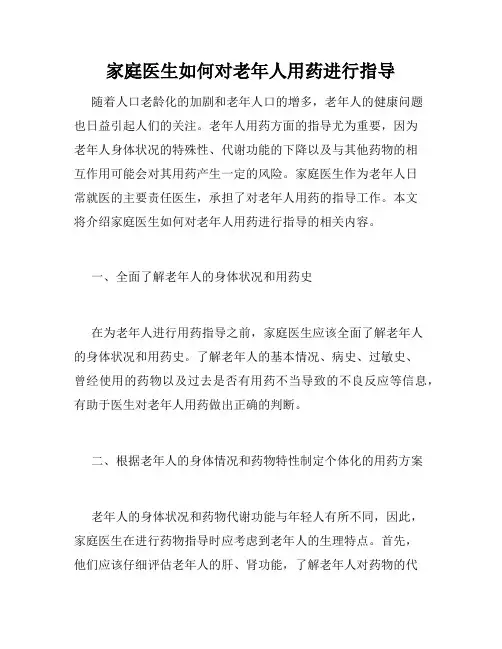 家庭医生如何对老年人用药进行指导

随着人口老龄化的加剧和老年人口的增多，老年人的健康问题也日益引起人们的关注。老年人用药方面的指导尤为重要，因为老年人身体状况的特殊性、代谢功能的下降以及与其他药物的相互作用可能会对其用药产生一定的风险。家庭医生作为老年人日常就医的主要责任医生，承担了对老年人用药的指导工作。本文将介绍家庭医生如何对老年人用药进行指导的相关内容。

一、全面了解老年人的身体状况和用药史

在为老年人进行用药指导之前，家庭医生应该全面了解老年人的身体状况和用药史。了解老年人的基本情况、病史、过敏史、曾经使用的药物以及过去是否有用药不当导致的不良反应等信息，有助于医生对老年人用药做出正确的判断。

二、根据老年人的身体情况和药物特性制定个体化的用药方案

老年人的身体状况和药物代谢功能与年轻人有所不同，因此，家庭医生在进行药物指导时应考虑到老年人的生理特点。首先，他们应该仔细评估老年人的肝、肾功能，了解老年人对药物的代